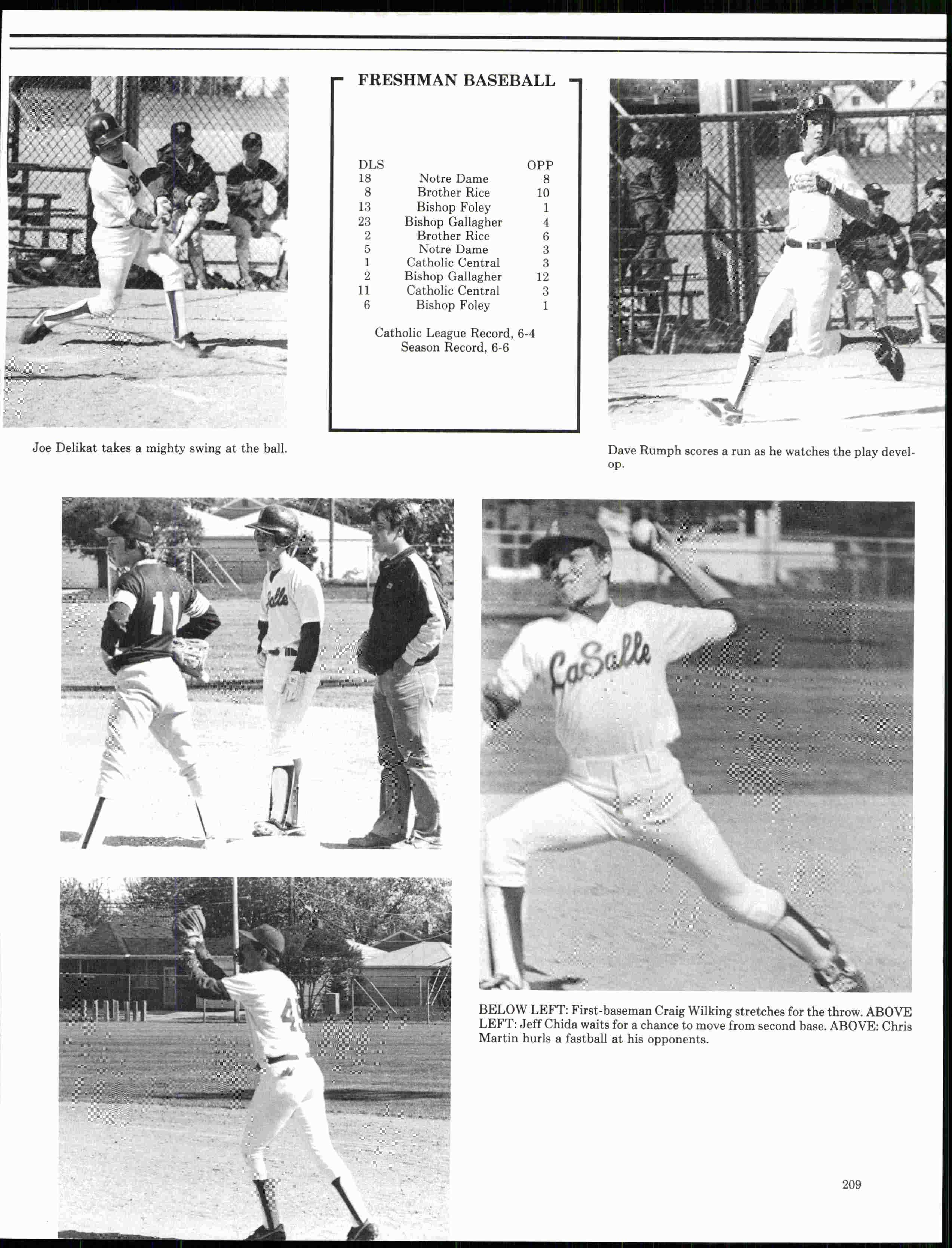 FRESHMAN BASEBALL

| DLS | | OPP |
|---|---|---|
| 18 | Notre Dame | 8 |
| 8 | Brother Rice | 10 |
| 13 | Bishop Foley | 1 |
| 23 | Bishop Gallagher | 4 |
| 2 | Brother Rice | 6 |
| 5 | Notre Dame | 3 |
| 1 | Catholic Central | 3 |
| 2 | Bishop Gallagher | 12 |
| 11 | Catholic Central | 3 |
| 6 | Bishop Foley | 1 |

Catholic League Record, 6-4
Season Record, 6-6

Joe Delikat takes a mighty swing at the ball.

Dave Rumph scores a run as he watches the play develop.

BELOW LEFT: First-baseman Craig Wilking stretches for the throw. ABOVE LEFT: Jeff Chida waits for a chance to move from second base. ABOVE: Chris Martin hurls a fastball at his opponents.

209